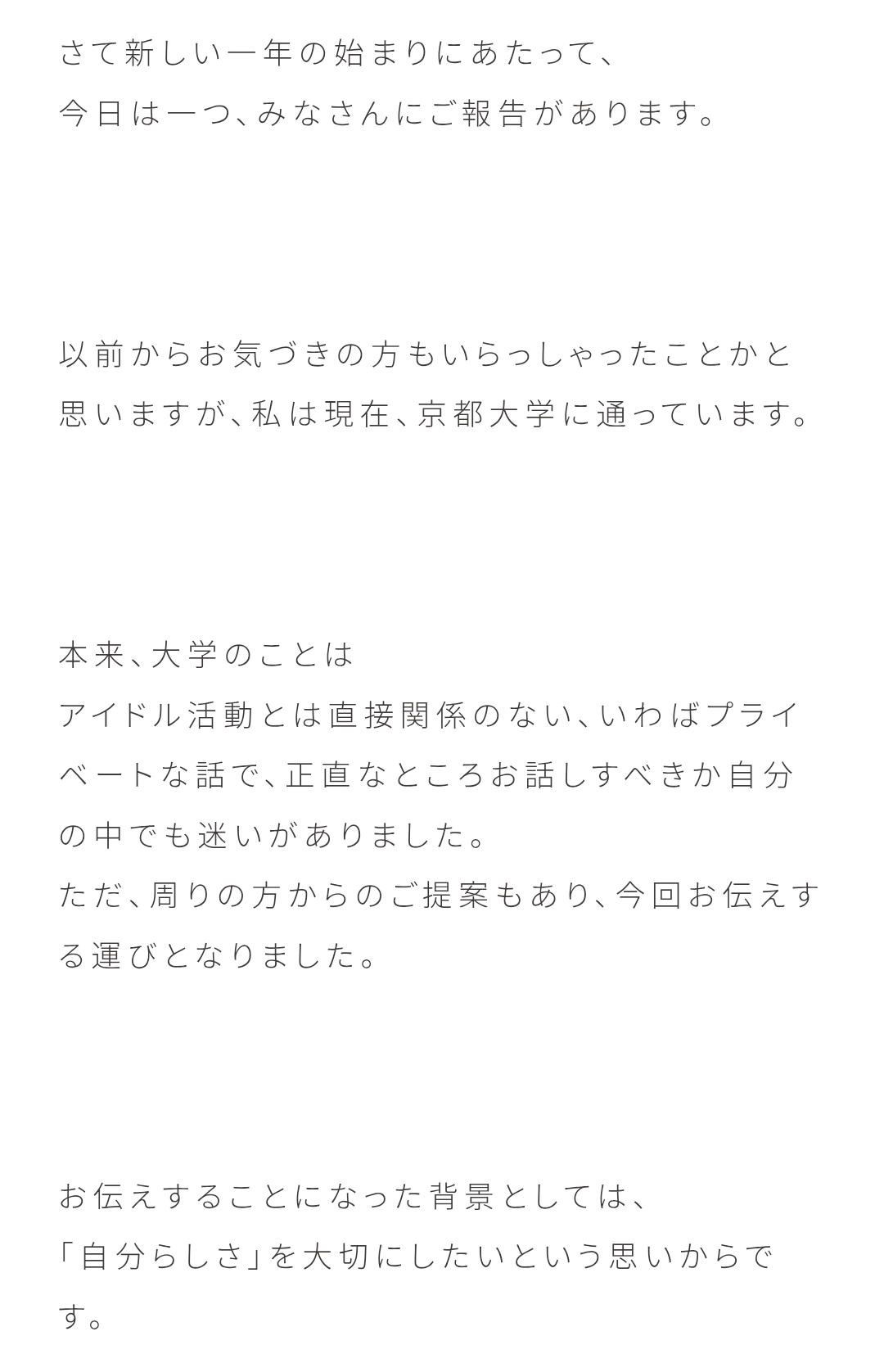 さて新しい一年の始まりにあたって、
今日は一つ、みなさんにご報告があります。

以前からお気づきの方もいらっしゃったことかと思いますが、私は現在、京都大学に通っています。

本来、大学のことは
アイドル活動とは直接関係のない、いわばプライベートな話で、正直なところお話しすべきか自分の中でも迷いがありました。
ただ、周りの方からのご提案もあり、今回お伝えする運びとなりました。

お伝えすることになった背景としては、
「自分らしさ」を大切にしたいという思いからです。